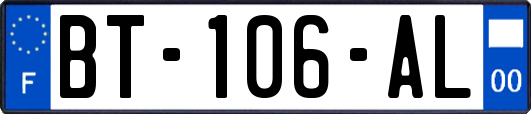 F
BT-106-AL
00